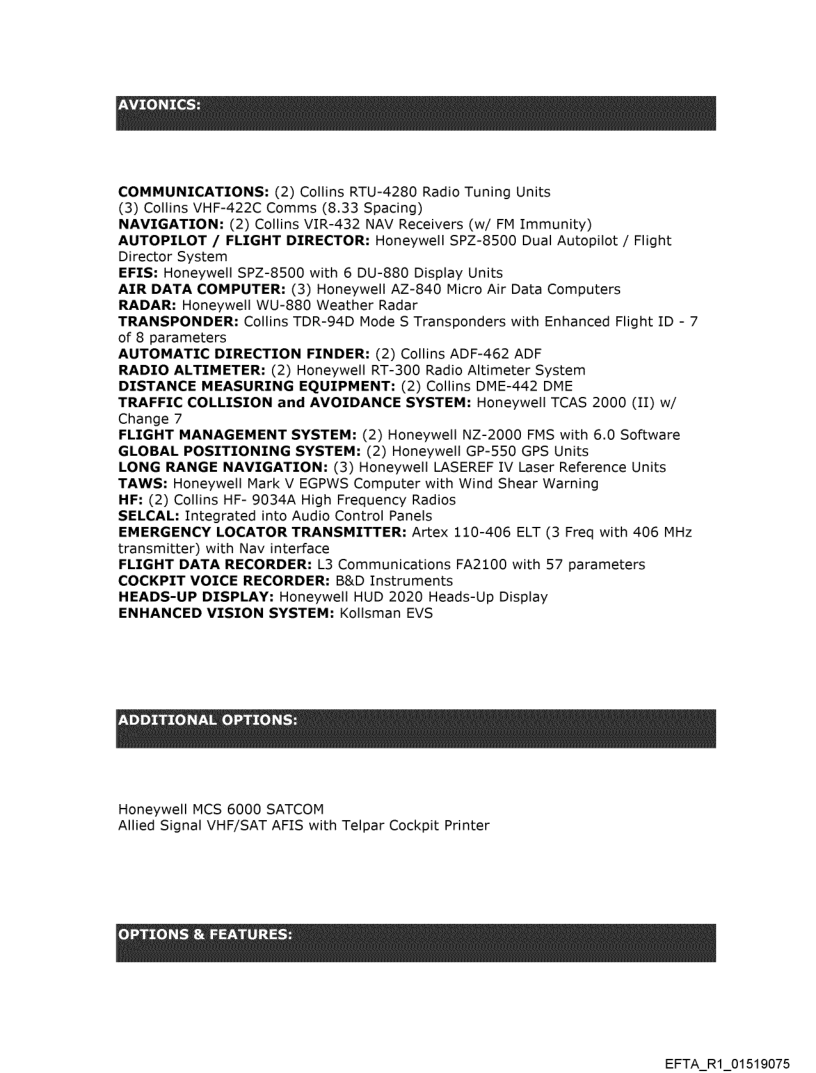 AVIONICS:

COMMUNICATIONS: (2) Collins RTU-4280 Radio Tuning Units
(3) Collins VHF-422C Comms (8.33 Spacing)
NAVIGATION: (2) Collins VIR-432 NAV Receivers (w/ FM Immunity)
AUTOPILOT / FLIGHT DIRECTOR: Honeywell SPZ-8500 Dual Autopilot / Flight Director System
EFIS: Honeywell SPZ-8500 with 6 DU-880 Display Units
AIR DATA COMPUTER: (3) Honeywell AZ-840 Micro Air Data Computers
RADAR: Honeywell WU-880 Weather Radar
TRANSPONDER: Collins TDR-94D Mode S Transponders with Enhanced Flight ID - 7 of 8 parameters
AUTOMATIC DIRECTION FINDER: (2) Collins ADF-462 ADF
RADIO ALTIMETER: (2) Honeywell RT-300 Radio Altimeter System
DISTANCE MEASURING EQUIPMENT: (2) Collins DME-442 DME
TRAFFIC COLLISION and AVOIDANCE SYSTEM: Honeywell TCAS 2000 (II) w/ Change 7
FLIGHT MANAGEMENT SYSTEM: (2) Honeywell NZ-2000 FMS with 6.0 Software
GLOBAL POSITIONING SYSTEM: (2) Honeywell GP-550 GPS Units
LONG RANGE NAVIGATION: (3) Honeywell LASEREF IV Laser Reference Units
TAWS: Honeywell Mark V EGPWS Computer with Wind Shear Warning
HF: (2) Collins HF- 9034A High Frequency Radios
SELCAL: Integrated into Audio Control Panels
EMERGENCY LOCATOR TRANSMITTER: Artex 110-406 ELT (3 Freq with 406 MHz transmitter) with Nav interface
FLIGHT DATA RECORDER: L3 Communications FA2100 with 57 parameters
COCKPIT VOICE RECORDER: B&D Instruments
HEADS-UP DISPLAY: Honeywell HUD 2020 Heads-Up Display
ENHANCED VISION SYSTEM: Kollsman EVS

ADDITIONAL OPTIONS:

Honeywell MCS 6000 SATCOM
Allied Signal VHF/SAT AFIS with Telpar Cockpit Printer

OPTIONS & FEATURES:

EFTA_R1_01519075